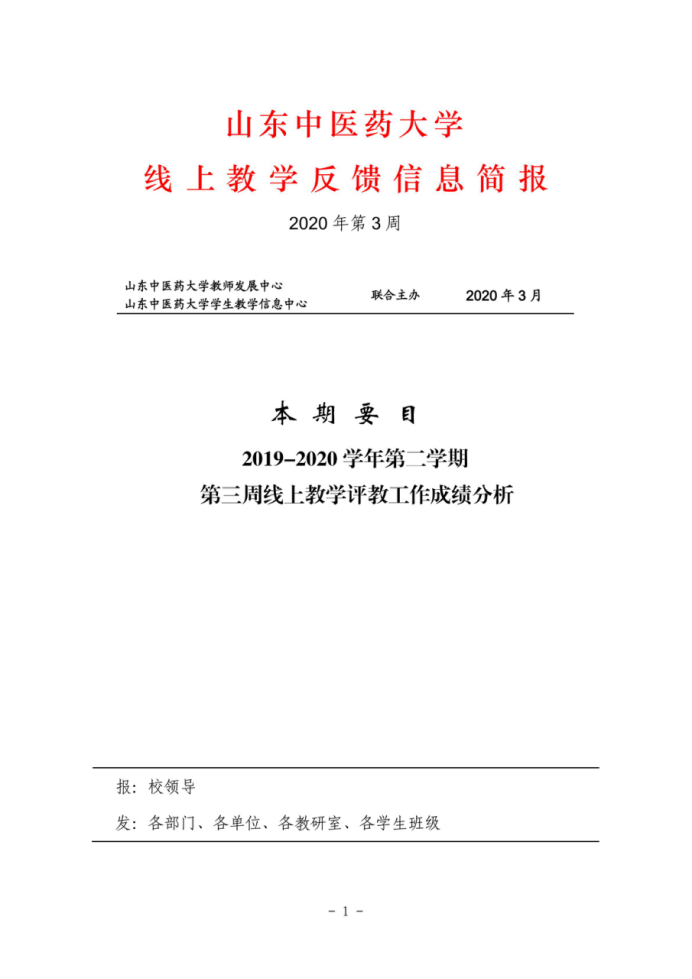 山东中医药大学

线上教学反馈信息简报

2020年第3周

山东中医药大学教师发展中心
山东中医药大学学生教学信息中心

联合主办

2020年3月

本期要目

2019-2020学年第二学期

第三周线上教学评教工作成绩分析

报：校领导

发：各部门、各单位、各教研室、各学生班级

- 1 -